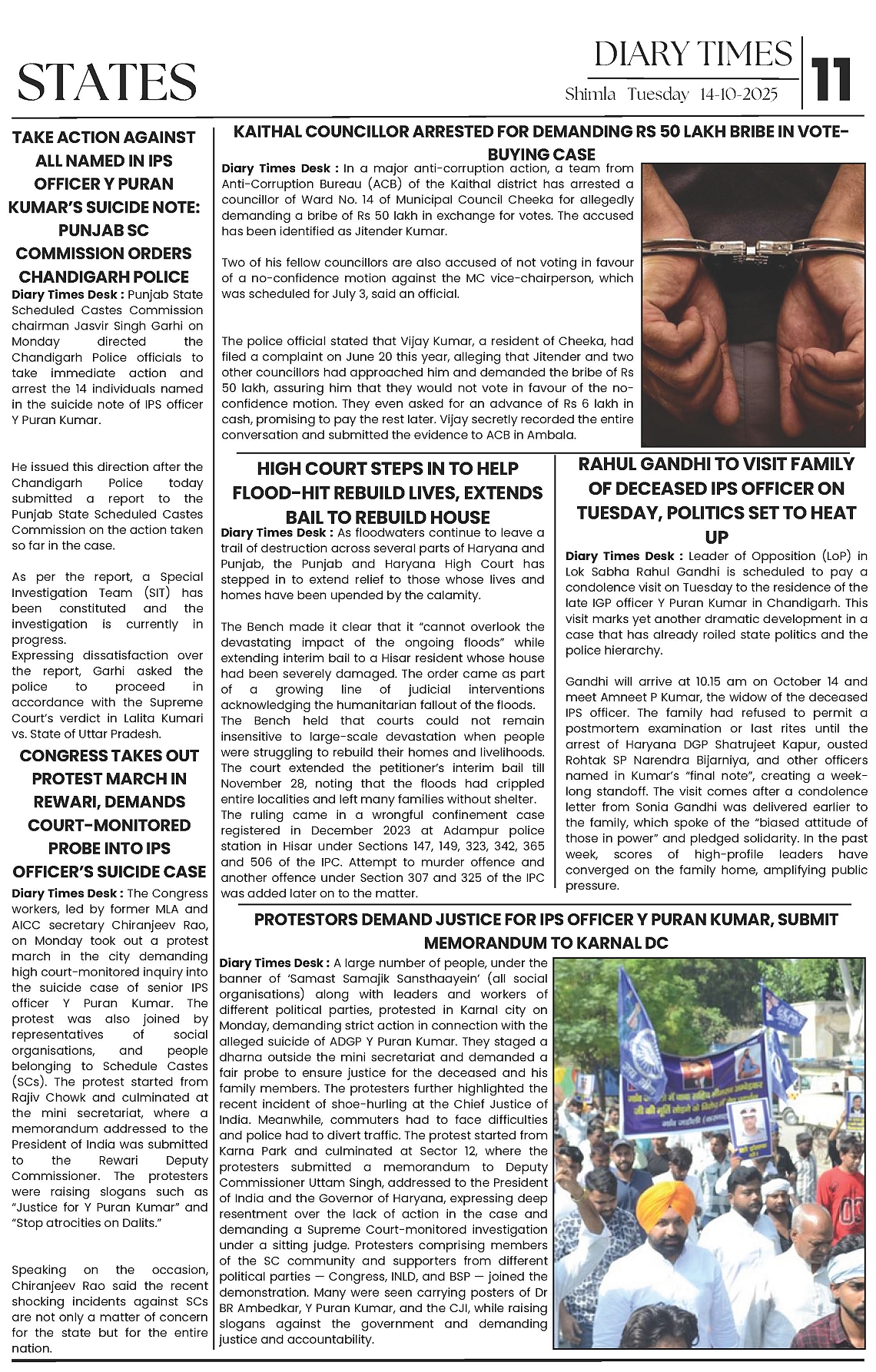 STATES

DIARY TIMES
Shimla Tuesday 14-10-2025
11

TAKE ACTION AGAINST ALL NAMED IN IPS OFFICER Y PURAN KUMAR'S SUICIDE NOTE: PUNJAB SC COMMISSION ORDERS CHANDIGARH POLICE

Diary Times Desk : Punjab State Scheduled Castes Commission chairman Jasvir Singh Garhi on Monday directed the Chandigarh Police officials to take immediate action and arrest the 14 individuals named in the suicide note of IPS officer Y Puran Kumar.

He issued this direction after the Chandigarh Police today submitted a report to the Punjab State Scheduled Castes Commission on the action taken so far in the case.

As per the report, a Special Investigation Team (SIT) has been constituted and the investigation is currently in progress.
Expressing dissatisfaction over the report, Garhi asked the police to proceed in accordance with the Supreme Court's verdict in Lalita Kumari vs. State of Uttar Pradesh.

CONGRESS TAKES OUT PROTEST MARCH IN REWARI, DEMANDS COURT-MONITORED PROBE INTO IPS OFFICER'S SUICIDE CASE

Diary Times Desk : The Congress workers, led by former MLA and AICC secretary Chiranjeev Rao, on Monday took out a protest march in the city demanding high court-monitored inquiry into the suicide case of senior IPS officer Y Puran Kumar. The protest was also joined by representatives of social organisations, and people belonging to Schedule Castes (SCs). The protest started from Rajiv Chowk and culminated at the mini secretariat, where a memorandum addressed to the President of India was submitted to the Rewari Deputy Commissioner. The protesters were raising slogans such as "Justice for Y Puran Kumar" and "Stop atrocities on Dalits."

Speaking on the occasion, Chiranjeev Rao said the recent shocking incidents against SCs are not only a matter of concern for the state but for the entire nation.

KAITHAL COUNCILLOR ARRESTED FOR DEMANDING RS 50 LAKH BRIBE IN VOTE-BUYING CASE

Diary Times Desk : In a major anti-corruption action, a team from Anti-Corruption Bureau (ACB) of the Kaithal district has arrested a councillor of Ward No. 14 of Municipal Council Cheeka for allegedly demanding a bribe of Rs 50 lakh in exchange for votes. The accused has been identified as Jitender Kumar.

Two of his fellow councillors are also accused of not voting in favour of a no-confidence motion against the MC vice-chairperson, which was scheduled for July 3, said an official.

The police official stated that Vijay Kumar, a resident of Cheeka, had filed a complaint on June 20 this year, alleging that Jitender and two other councillors had approached him and demanded the bribe of Rs 50 lakh, assuring him that they would not vote in favour of the no-confidence motion. They even asked for an advance of Rs 6 lakh in cash, promising to pay the rest later. Vijay secretly recorded the entire conversation and submitted the evidence to ACB in Ambala.

HIGH COURT STEPS IN TO HELP FLOOD-HIT REBUILD LIVES, EXTENDS BAIL TO REBUILD HOUSE

Diary Times Desk : As floodwaters continue to leave a trail of destruction across several parts of Haryana and Punjab, the Punjab and Haryana High Court has stepped in to extend relief to those whose lives and homes have been upended by the calamity.

The Bench made it clear that it "cannot overlook the devastating impact of the ongoing floods" while extending interim bail to a Hisar resident whose house had been severely damaged. The order came as part of a growing line of judicial interventions acknowledging the humanitarian fallout of the floods. The Bench held that courts could not remain insensitive to large-scale devastation when people were struggling to rebuild their homes and livelihoods. The court extended the petitioner's interim bail till November 28, noting that the floods had crippled entire localities and left many families without shelter. The ruling came in a wrongful confinement case registered in December 2023 at Adampur police station in Hisar under Sections 147, 149, 323, 342, 365 and 506 of the IPC. Attempt to murder offence and another offence under Section 307 and 325 of the IPC was added later on to the matter.

RAHUL GANDHI TO VISIT FAMILY OF DECEASED IPS OFFICER ON TUESDAY, POLITICS SET TO HEAT UP

Diary Times Desk : Leader of Opposition (LoP) in Lok Sabha Rahul Gandhi is scheduled to pay a condolence visit on Tuesday to the residence of the late IGP officer Y Puran Kumar in Chandigarh. This visit marks yet another dramatic development in a case that has already roiled state politics and the police hierarchy.

Gandhi will arrive at 10.15 am on October 14 and meet Amneet P Kumar, the widow of the deceased IPS officer. The family had refused to permit a postmortem examination or last rites until the arrest of Haryana DGP Shatrujeet Kapur, ousted Rohtak SP Narendra Bijarniya, and other officers named in Kumar's "final note", creating a week-long standoff. The visit comes after a condolence letter from Sonia Gandhi was delivered earlier to the family, which spoke of the "biased attitude of those in power" and pledged solidarity. In the past week, scores of high-profile leaders have converged on the family home, amplifying public pressure.

PROTESTORS DEMAND JUSTICE FOR IPS OFFICER Y PURAN KUMAR, SUBMIT MEMORANDUM TO KARNAL DC

Diary Times Desk : A large number of people, under the banner of 'Samast Samajik Sansthaayein' (all social organisations) along with leaders and workers of different political parties, protested in Karnal city on Monday, demanding strict action in connection with the alleged suicide of ADGP Y Puran Kumar. They staged a dharna outside the mini secretariat and demanded a fair probe to ensure justice for the deceased and his family members. The protesters further highlighted the recent incident of shoe-hurling at the Chief Justice of India. Meanwhile, commuters had to face difficulties and police had to divert traffic. The protest started from Karna Park and culminated at Sector 12, where the protesters submitted a memorandum to Deputy Commissioner Uttam Singh, addressed to the President of India and the Governor of Haryana, expressing deep resentment over the lack of action in the case and demanding a Supreme Court-monitored investigation under a sitting judge. Protesters comprising members of the SC community and supporters from different political parties — Congress, INLD, and BSP — joined the demonstration. Many were seen carrying posters of Dr BR Ambedkar, Y Puran Kumar, and the CJI, while raising slogans against the government and demanding justice and accountability.